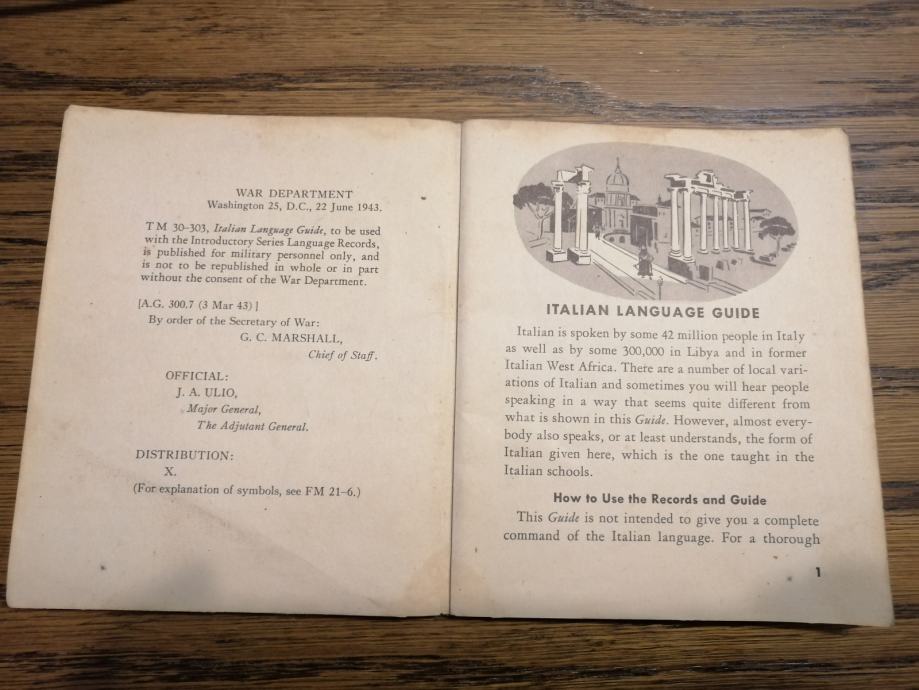 WAR DEPARTMENT
Washington 25, D.C., 22 June 1943.

TM 30-303, Italian Language Guide, to be used with the Introductory Series Language Records, is published for military personnel only, and is not to be republished in whole or in part without the consent of the War Department.

[A.G. 300.7 (3 Mar 43)]
By order of the Secretary of War:
G. C. MARSHALL,
Chief of Staff.

OFFICIAL:
J. A. ULIO,
Major General,
The Adjutant General.

DISTRIBUTION:
X.
(For explanation of symbols, see FM 21-6.)

ITALIAN LANGUAGE GUIDE

Italian is spoken by some 42 million people in Italy as well as by some 300,000 in Libya and in former Italian West Africa. There are a number of local variations of Italian and sometimes you will hear people speaking in a way that seems quite different from what is shown in this Guide. However, almost everybody also speaks, or at least understands, the form of Italian given here, which is the one taught in the Italian schools.

How to Use the Records and Guide

This Guide is not intended to give you a complete command of the Italian language. For a thorough

1